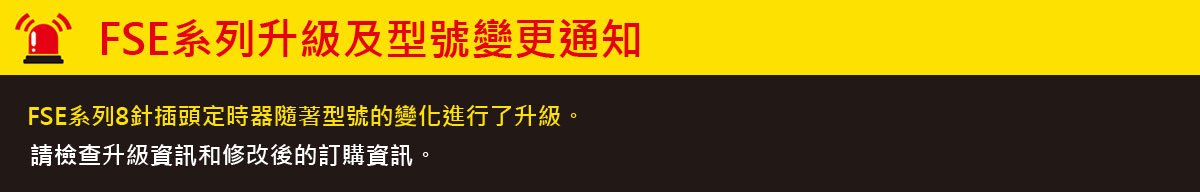 FSE系列升級及型號變更通知

FSE系列8針插頭定時器隨著型號的變化進行了升級。
請檢查升級資訊和修改後的訂購資訊。